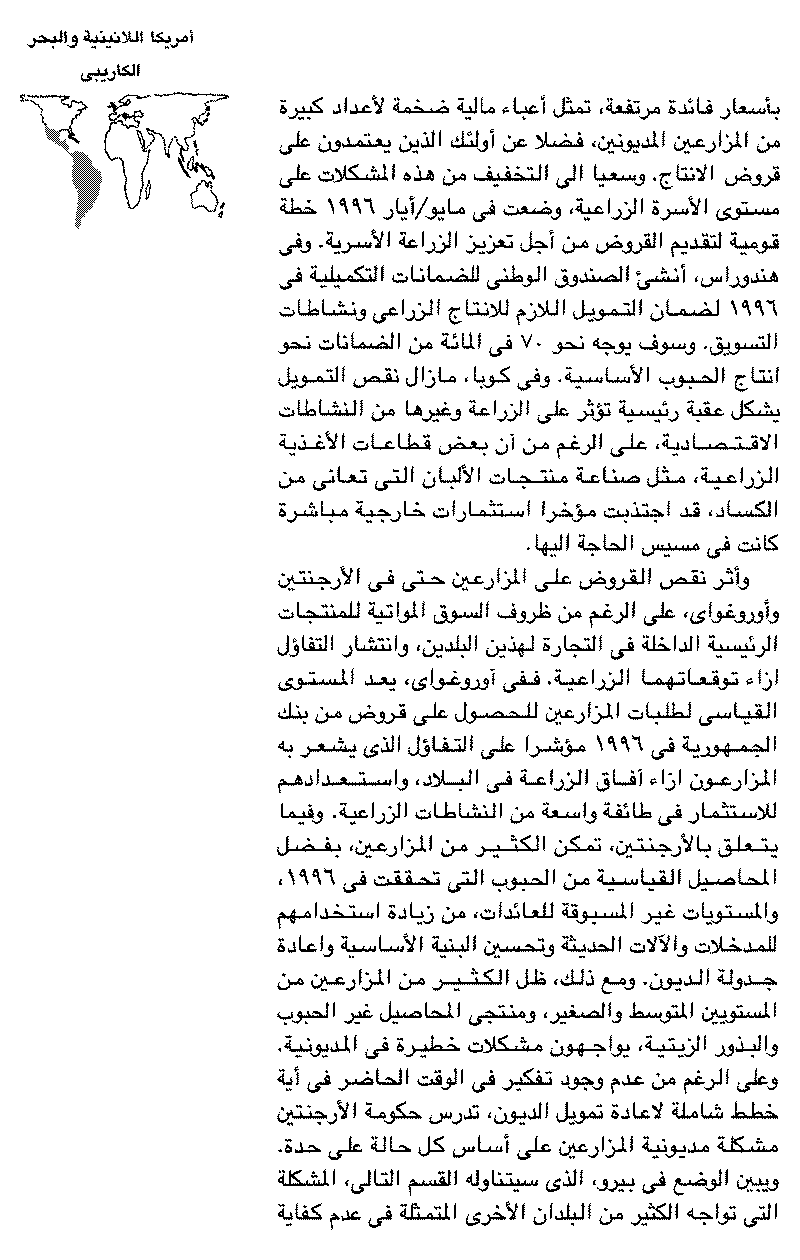 أمريكا اللاتينية والبحر الكاريبى

بأسعار فائدة مرتفعة، تمثل أعباء مالية ضخمة لأعداد كبيرة من المزارعين المديونين، فضلا عن أولئك الذين يعتمدون على قروض الانتاج. وسعيا الى التخفيف من هذه المشكلات على مستوى الأسرة الزراعية، وضعت فى مايو/أيار ١٩٩٦ خطة قومية لتقديم القروض من أجل تعزيز الزراعة الأسرية. وفى هندوراس، أنشئ الصندوق الوطنى للضمانات التكميلية فى ١٩٩٦ لضمان التمويل اللازم للانتاج الزراعى ونشاطات التسويق. وسوف يوجه نحو ٧٠ فى المائة من الضمانات نحو انتاج الحبوب الأساسية. وفى كوبا، مازال نقص التمويل يشكل عقبة رئيسية تؤثر على الزراعة وغيرها من النشاطات الاقتصادية، على الرغم من أن بعض قطاعات الأغذية الزراعية، مثل صناعة منتجات الألبان التى تعانى من الكساد، قد اجتذبت مؤخرا استثمارات خارجية مباشرة كانت فى مسيس الحاجة اليها.

وأثر نقص القروض على المزارعين حتى فى الأرجنتين وأوروغواى، على الرغم من ظروف السوق المواتية للمنتجات الرئيسية الداخلة فى التجارة لهذين البلدين، وانتشار التفاؤل ازاء توقعاتهما الزراعية. ففى أوروغواى، يعد المستوى القياسى لطلبات المزارعين للحصول على قروض من بنك الجمهورية فى ١٩٩٦ مؤشرا على التفاؤل الذى يشعر به المزارعون ازاء آفاق الزراعة فى البلاد، واستعدادهم للاستثمار فى طائفة واسعة من النشاطات الزراعية. وفيما يتعلق بالأرجنتين، تمكن الكثير من المزارعين، بفضل المحاصيل القياسية من الحبوب التى تحققت فى ١٩٩٦، والمستويات غير المسبوقة للعائدات، من زيادة استخدامهم للمدخلات والآلات الحديثة وتحسين البنية الأساسية واعادة جدولة الديون. ومع ذلك، ظل الكثير من المزارعين من المستويين المتوسط والصغير، ومنتجى المحاصيل غير الحبوب والبذور الزيتية، يواجهون مشكلات خطيرة فى المديونية. وعلى الرغم من عدم وجود تفكير فى الوقت الحاضر فى أية خطط شاملة لاعادة تمويل الديون، تدرس حكومة الأرجنتين مشكلة مديونية المزارعين على أساس كل حالة على حدة. ويبين الوضع فى بيرو، الذى سيتناوله القسم التالى، المشكلة التى تواجه الكثير من البلدان الأخرى المتمثلة فى عدم كفاية